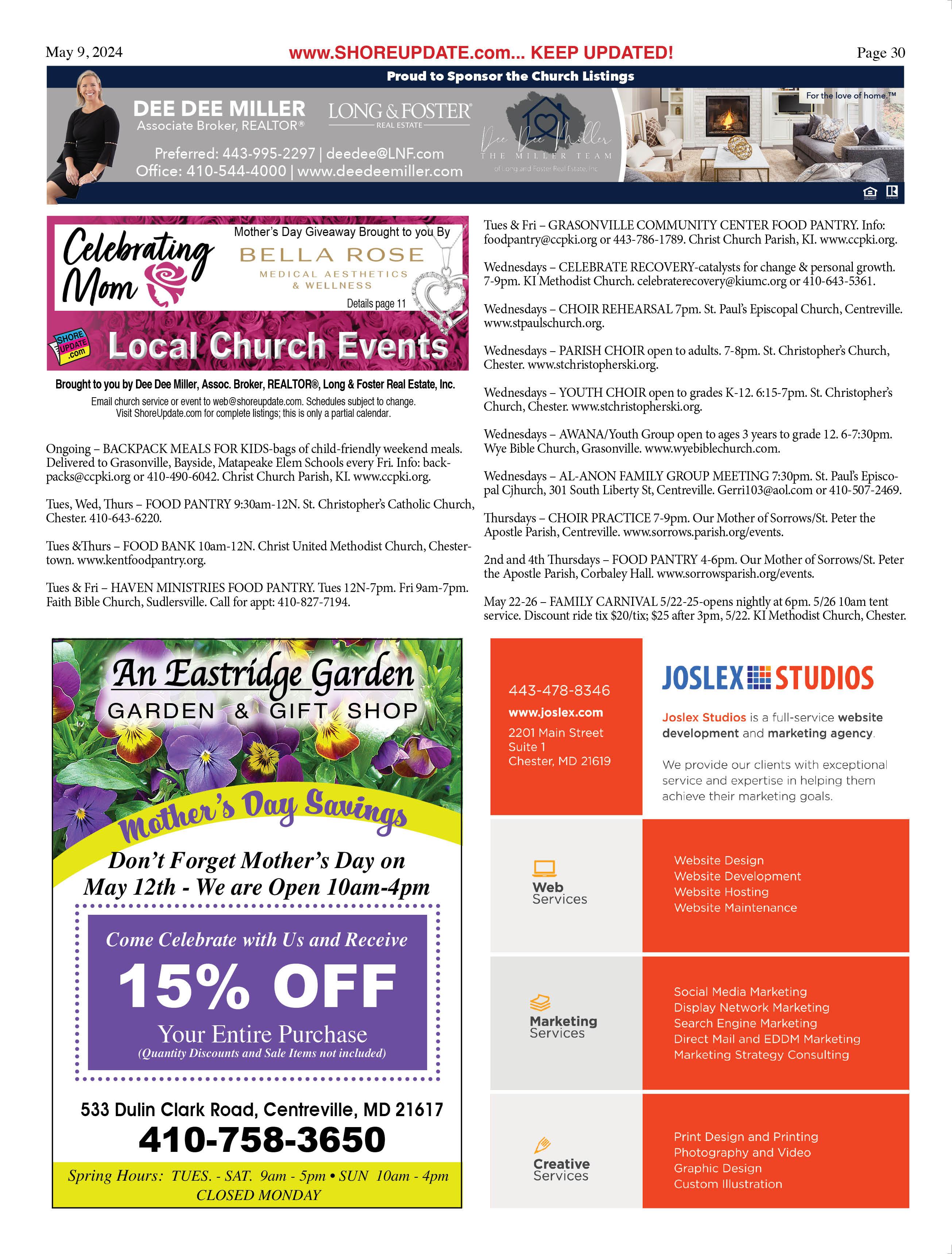 May 9, 2024 www.SHOREUPDATE.com... KEEP UPDATED! Page 30

Proud to Sponsor the Church Listings

DEE DEE MILLER
Associate Broker, REALTOR®
LONG & FOSTER REAL ESTATE
Preferred: 443-995-2297 | deedee@LNF.com
Office: 410-544-4000 | www.deedeemiller.com
Dee Dee Miller THE MILLER TEAM of Long and Foster Real Estate, Inc.
For the love of home.™

Celebrating Mom
Mother's Day Giveaway Brought to you By
BELLA ROSE
MEDICAL AESTHETICS & WELLNESS
Details page 11
SHORE UPDATE .com
Local Church Events

Brought to you by Dee Dee Miller, Assoc. Broker, REALTOR®, Long & Foster Real Estate, Inc.
Email church service or event to web@shoreupdate.com. Schedules subject to change.
Visit ShoreUpdate.com for complete listings; this is only a partial calendar.

Ongoing – BACKPACK MEALS FOR KIDS-bags of child-friendly weekend meals. Delivered to Grasonville, Bayside, Matapeake Elem Schools every Fri. Info: backpacks@ccpki.org or 410-490-6042. Christ Church Parish, KI. www.ccpki.org.

Tues, Wed, Thurs – FOOD PANTRY 9:30am-12N. St. Christopher's Catholic Church, Chester. 410-643-6220.

Tues &Thurs – FOOD BANK 10am-12N. Christ United Methodist Church, Chestertown. www.kentfoodpantry.org.

Tues & Fri – HAVEN MINISTRIES FOOD PANTRY. Tues 12N-7pm. Fri 9am-7pm. Faith Bible Church, Sudlersville. Call for appt: 410-827-7194.

Tues & Fri – GRASONVILLE COMMUNITY CENTER FOOD PANTRY. Info: foodpantry@ccpki.org or 443-786-1789. Christ Church Parish, KI. www.ccpki.org.

Wednesdays – CELEBRATE RECOVERY-catalysts for change & personal growth. 7-9pm. KI Methodist Church. celebraterecovery@kiumc.org or 410-643-5361.

Wednesdays – CHOIR REHEARSAL 7pm. St. Paul's Episcopal Church, Centreville. www.stpaulschurch.org.

Wednesdays – PARISH CHOIR open to adults. 7-8pm. St. Christopher's Church, Chester. www.stchristopherski.org.

Wednesdays – YOUTH CHOIR open to grades K-12. 6:15-7pm. St. Christopher's Church, Chester. www.stchristopherski.org.

Wednesdays – AWANA/Youth Group open to ages 3 years to grade 12. 6-7:30pm. Wye Bible Church, Grasonville. www.wyebiblechurch.com.

Wednesdays – AL-ANON FAMILY GROUP MEETING 7:30pm. St. Paul's Episcopal Cjhurch, 301 South Liberty St, Centreville. Gerri103@aol.com or 410-507-2469.

Thursdays – CHOIR PRACTICE 7-9pm. Our Mother of Sorrows/St. Peter the Apostle Parish, Centreville. www.sorrows.parish.org/events.

2nd and 4th Thursdays – FOOD PANTRY 4-6pm. Our Mother of Sorrows/St. Peter the Apostle Parish, Corbaley Hall. www.sorrowsparish.org/events.

May 22-26 – FAMILY CARNIVAL 5/22-25-opens nightly at 6pm. 5/26 10am tent service. Discount ride tix $20/tix; $25 after 3pm, 5/22. KI Methodist Church, Chester.

An Eastridge Garden
GARDEN & GIFT SHOP
Mother's Day Savings
Don't Forget Mother's Day on May 12th - We are Open 10am-4pm
Come Celebrate with Us and Receive
15% OFF
Your Entire Purchase
(Quantity Discounts and Sale Items not included)
533 Dulin Clark Road, Centreville, MD 21617
410-758-3650
Spring Hours: TUES. - SAT. 9am - 5pm • SUN 10am - 4pm
CLOSED MONDAY

443-478-8346
www.joslex.com
2201 Main Street
Suite 1
Chester, MD 21619

JOSLEX STUDIOS
Joslex Studios is a full-service website development and marketing agency.
We provide our clients with exceptional service and expertise in helping them achieve their marketing goals.

Web Services
Website Design
Website Development
Website Hosting
Website Maintenance

Marketing Services
Social Media Marketing
Display Network Marketing
Search Engine Marketing
Direct Mail and EDDM Marketing
Marketing Strategy Consulting

Creative Services
Print Design and Printing
Photography and Video
Graphic Design
Custom Illustration